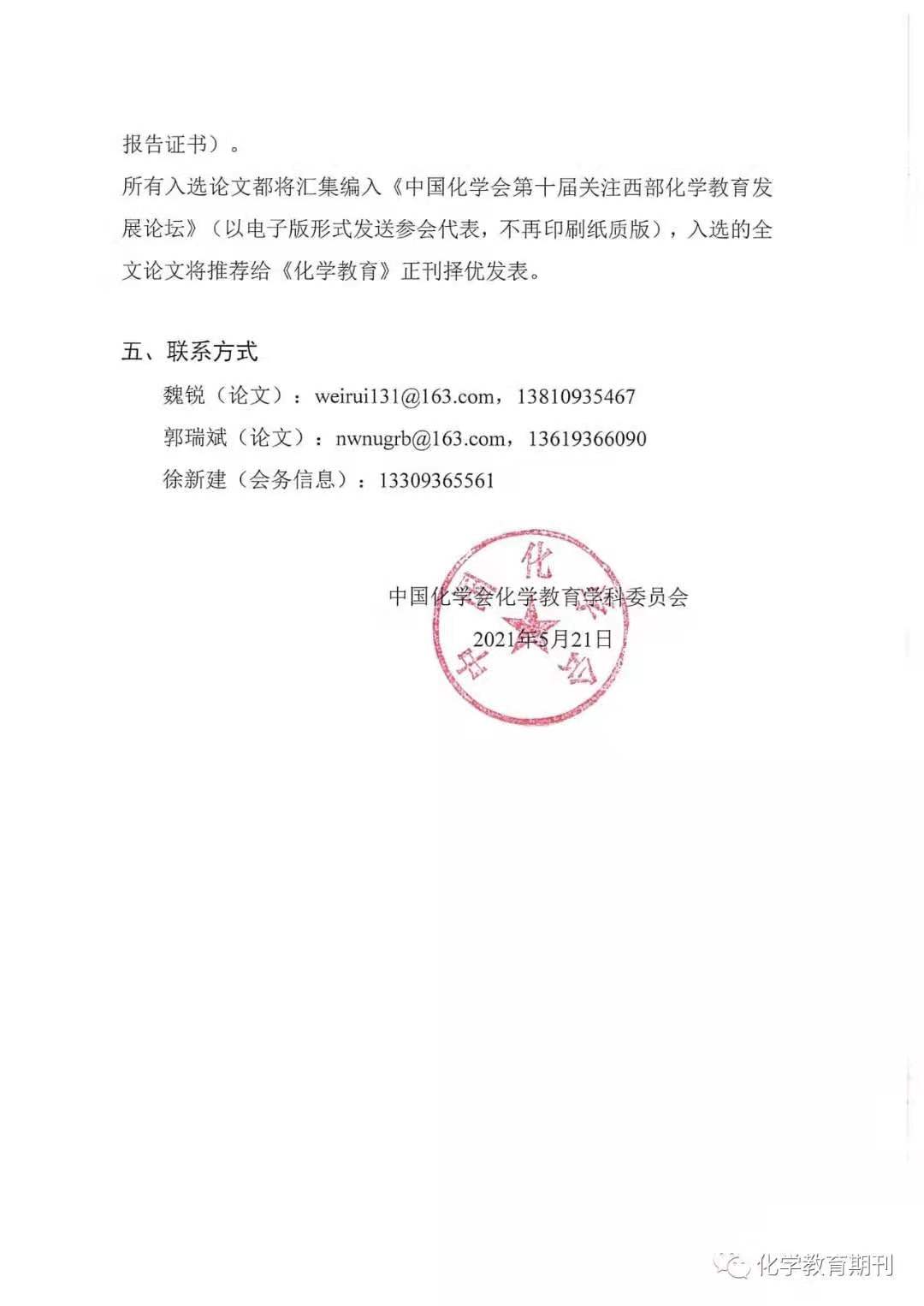 报告证书）。

所有入选论文都将汇集编入《中国化学会第十届关注西部化学教育发展论坛》（以电子版形式发送参会代表，不再印刷纸质版），入选的全文论文将推荐给《化学教育》正刊择优发表。

五、联系方式

魏锐（论文）：weirui131@163.com，13810935467

郭瑞斌（论文）：nwnugrb@163.com，13619366090

徐新建（会务信息）：13309365561

中国化学会化学教育学科委员会

2021年5月21日

中国化学会

化学教育期刊